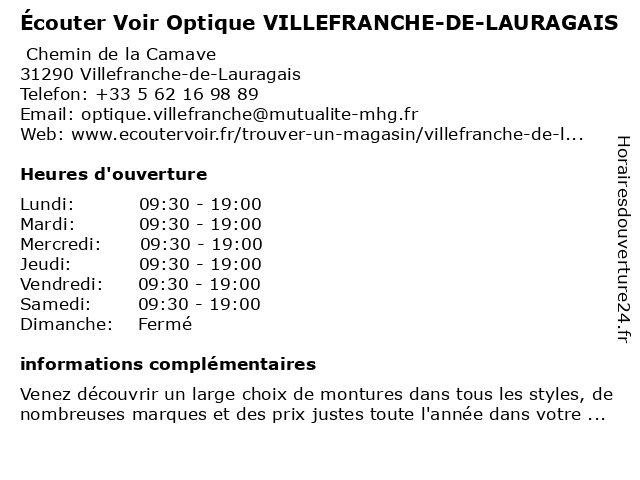 Écouter Voir Optique VILLEFRANCHE-DE-LAURAGAIS

Chemin de la Camave
31290 Villefranche-de-Lauragais
Telefon: +33 5 62 16 98 89
Email: optique.villefranche@mutualite-mhg.fr
Web: www.ecoutervoir.fr/trouver-un-magasin/villefranche-de-l...

Heures d'ouverture

| | |
|---|---|
| Lundi: | 09:30 - 19:00 |
| Mardi: | 09:30 - 19:00 |
| Mercredi: | 09:30 - 19:00 |
| Jeudi: | 09:30 - 19:00 |
| Vendredi: | 09:30 - 19:00 |
| Samedi: | 09:30 - 19:00 |
| Dimanche: | Fermé |

informations complémentaires

Venez découvrir un large choix de montures dans tous les styles, de nombreuses marques et des prix justes toute l'année dans votre ...

Horairesdouverture24.fr